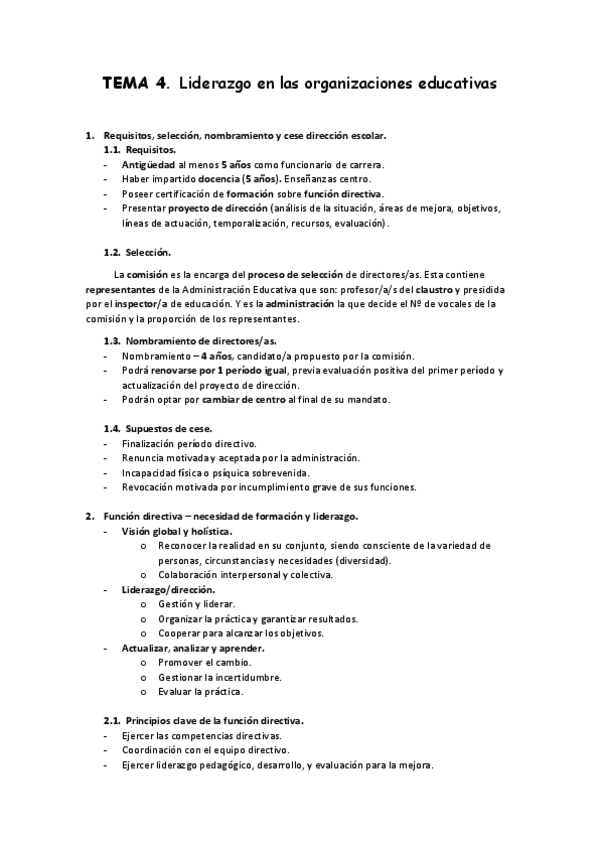 TEMA 4. Liderazgo en las organizaciones educativas

1. Requisitos, selección, nombramiento y cese dirección escolar.

1.1. Requisitos.

- Antigüedad al menos 5 años como funcionario de carrera.
- Haber impartido docencia (5 años). Enseñanzas centro.
- Poseer certificación de formación sobre función directiva.
- Presentar proyecto de dirección (análisis de la situación, áreas de mejora, objetivos, líneas de actuación, temporalización, recursos, evaluación).

1.2. Selección.

La comisión es la encarga del proceso de selección de directores/as. Esta contiene representantes de la Administración Educativa que son: profesor/a/s del claustro y presidida por el inspector/a de educación. Y es la administración la que decide el Nº de vocales de la comisión y la proporción de los representantes.

1.3. Nombramiento de directores/as.

- Nombramiento – 4 años, candidato/a propuesto por la comisión.
- Podrá renovarse por 1 período igual, previa evaluación positiva del primer período y actualización del proyecto de dirección.
- Podrán optar por cambiar de centro al final de su mandato.

1.4. Supuestos de cese.

- Finalización período directivo.
- Renuncia motivada y aceptada por la administración.
- Incapacidad física o psíquica sobrevenida.
- Revocación motivada por incumplimiento grave de sus funciones.

2. Función directiva – necesidad de formación y liderazgo.

- Visión global y holística.
  o Reconocer la realidad en su conjunto, siendo consciente de la variedad de personas, circunstancias y necesidades (diversidad).
  o Colaboración interpersonal y colectiva.
- Liderazgo/dirección.
  o Gestión y liderar.
  o Organizar la práctica y garantizar resultados.
  o Cooperar para alcanzar los objetivos.
- Actualizar, analizar y aprender.
  o Promover el cambio.
  o Gestionar la incertidumbre.
  o Evaluar la práctica.

2.1. Principios clave de la función directiva.

- Ejercer las competencias directivas.
- Coordinación con el equipo directivo.
- Ejercer liderazgo pedagógico, desarrollo, y evaluación para la mejora.